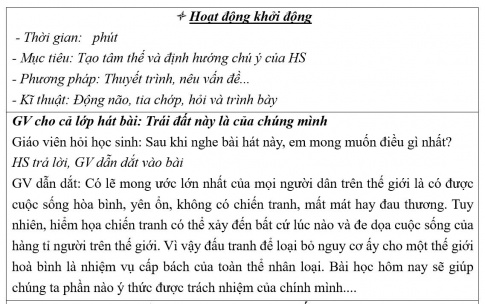 Hoạt động khởi động

- Thời gian: phút
- Mục tiêu: Tạo tâm thế và định hướng chú ý của HS
- Phương pháp: Thuyết trình, nêu vấn đề...
- Kĩ thuật: Động não, tia chớp, hỏi và trình bày

GV cho cả lớp hát bài: Trái đất này là của chúng mình
Giáo viên hỏi học sinh: Sau khi nghe bài hát này, em mong muốn điều gì nhất?
HS trả lời, GV dẫn dắt vào bài
GV dẫn dắt: Có lẽ mong ước lớn nhất của mọi người dân trên thế giới là có được cuộc sống hòa bình, yên ổn, không có chiến tranh, mất mát hay đau thương. Tuy nhiên, hiểm họa chiến tranh có thể xảy đến bất cứ lúc nào và đe dọa cuộc sống của hàng tỉ người trên thế giới. Vì vậy đấu tranh để loại bỏ nguy cơ ấy cho một thế giới hoà bình là nhiệm vụ cấp bách của toàn thể nhân loại. Bài học hôm nay sẽ giúp chúng ta phần nào ý thức được trách nhiệm của chính mình....